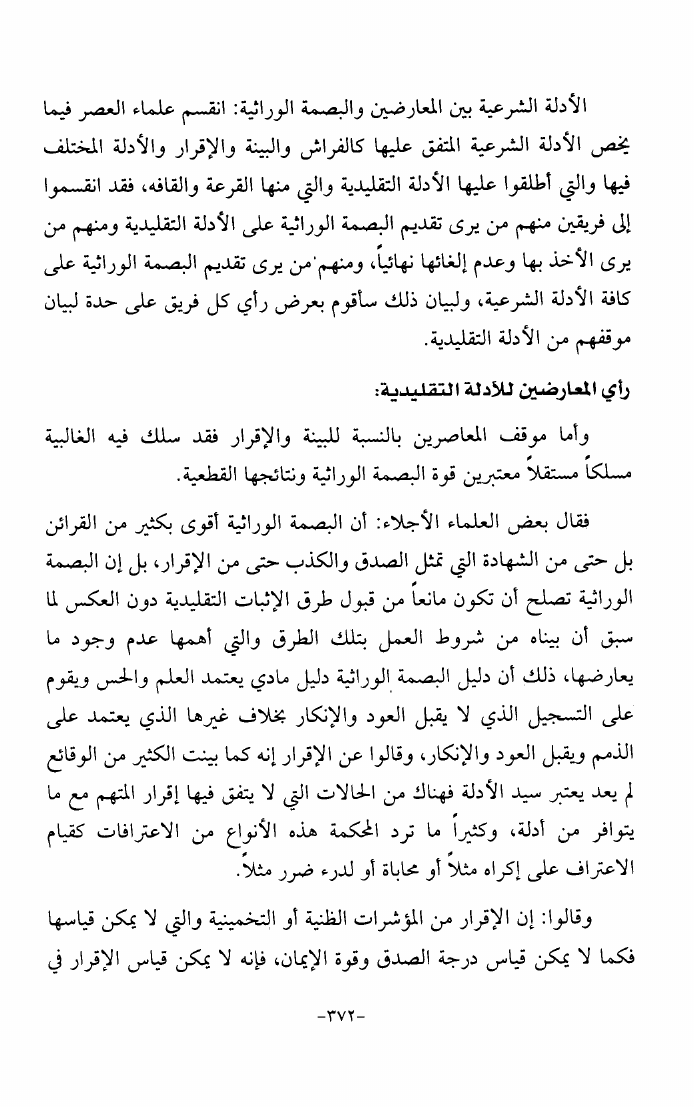 الأدلة الشرعية بين المعارضين والبصمة الوراثية: انقسم علماء العصر فيما يخص الأدلة الشرعية المتفق عليها كالفراش والبينة والإقرار والأدلة المختلف فيها والتي أطلقوا عليها الأدلة التقليدية والتي منها القرعة والقافه، فقد انقسموا إلى فريقين منهم من يرى تقديم البصمة الوراثية على الأدلة التقليدية ومنهم من يرى الأخذ بها وعدم إلغائها نهائياً، ومنهم من يرى تقديم البصمة الوراثية على كافة الأدلة الشرعية، ولبيان ذلك سأقوم بعرض رأي كل فريق على حدة لبيان موقفهم من الأدلة التقليدية.

رأي المعارضين للأدلة التقليدية:

وأما موقف المعاصرين بالنسبة للبينة والإقرار فقد سلك فيه الغالبية مسلكاً مستقلاً معتبرين قوة البصمة الوراثية ونتائجها القطعية.

فقال بعض العلماء الأجلاء: أن البصمة الوراثية أقوى بكثير من القرائن بل حتى من الشهادة التي تمثل الصدق والكذب حتى من الإقرار، بل إن البصمة الوراثية تصلح أن تكون مانعاً من قبول طرق الإثبات التقليدية دون العكس لما سبق أن بيناه من شروط العمل بتلك الطرق والتي أهمها عدم وجود ما يعارضها، ذلك أن دليل البصمة الوراثية دليل مادي يعتمد العلم والحس ويقوم على التسجيل الذي لا يقبل العود والإنكار بخلاف غيرها الذي يعتمد على الذمم ويقبل العود والإنكار، وقالوا عن الإقرار إنه كما بينت الكثير من الوقائع لم يعد يعتبر سيد الأدلة فهناك من الحالات التي لا يتفق فيها إقرار المتهم مع ما يتوافر من أدلة، وكثيراً ما ترد المحكمة هذه الأنواع من الاعترافات كقيام الاعتراف على إكراه مثلاً أو محاباة أو لدرء ضرر مثلاً.

وقالوا: إن الإقرار من المؤشرات الظنية أو التخمينية والتي لا يمكن قياسها فكما لا يمكن قياس درجة الصدق وقوة الإيمان، فإنه لا يمكن قياس الإقرار في

-٣٧٢-